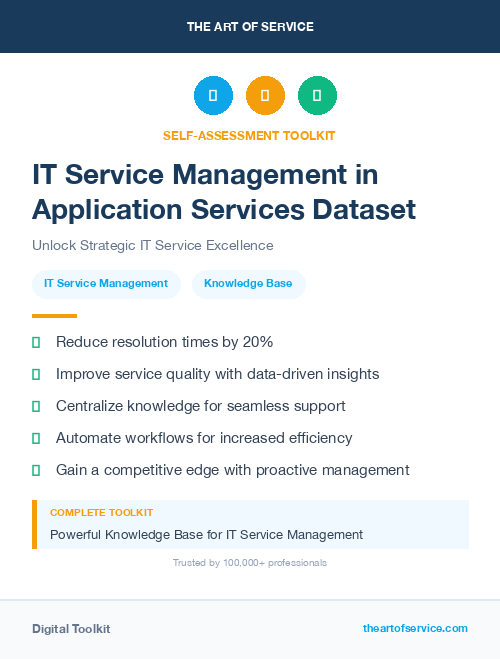 THE ART OF SERVICE

SELF-ASSESSMENT TOOLKIT

IT Service Management in Application Services Dataset

Unlock Strategic IT Service Excellence

IT Service Management

Knowledge Base

Reduce resolution times by 20%

Improve service quality with data-driven insights

Centralize knowledge for seamless support

Automate workflows for increased efficiency

Gain a competitive edge with proactive management

COMPLETE TOOLKIT

Powerful Knowledge Base for IT Service Management

Trusted by 100,000+ professionals

Digital Toolkit

theartofservice.com